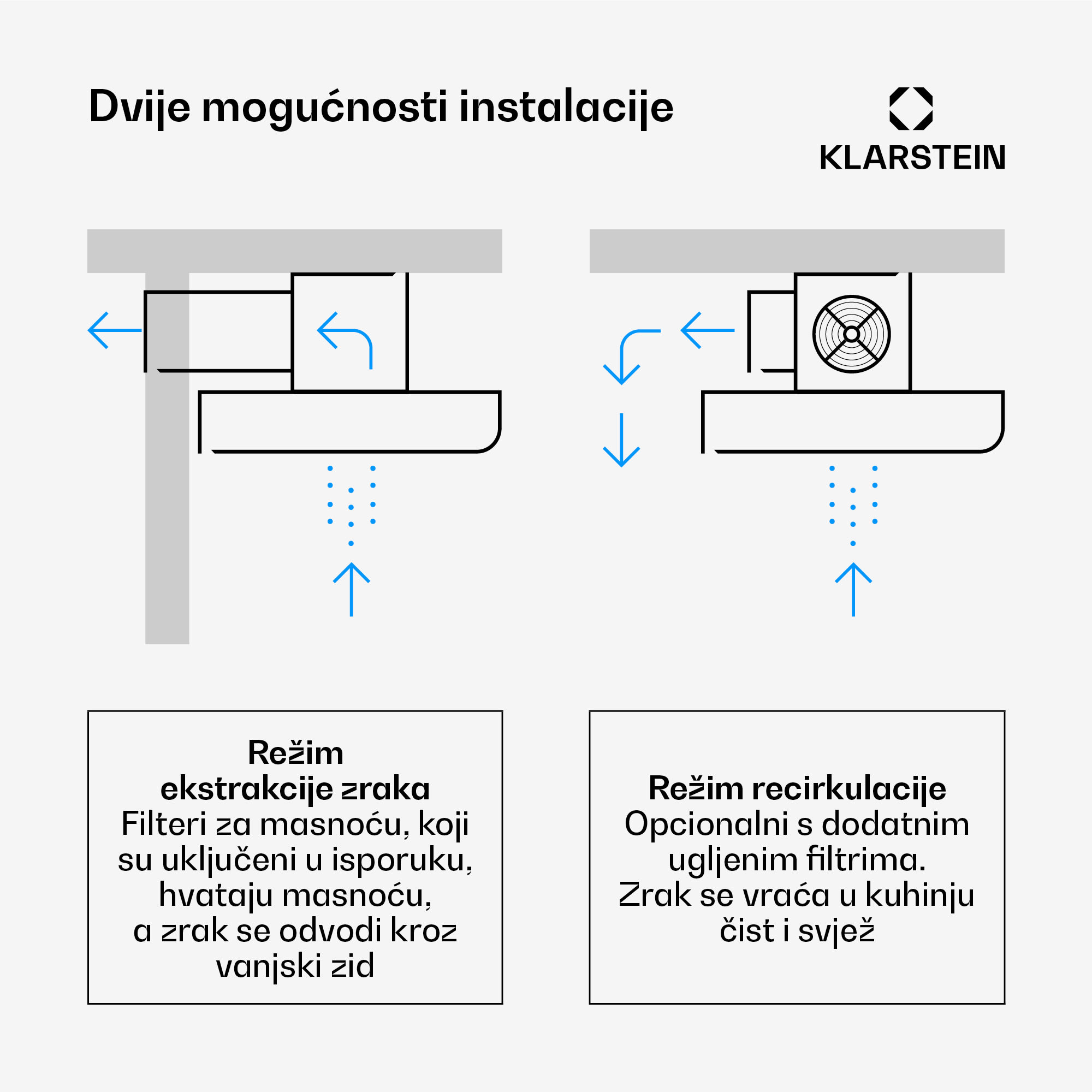 Dvije mogućnosti instalacije

KLARSTEIN

Režim
ekstrakcije zraka
Filteri za masnoću, koji su uključeni u isporuku, hvataju masnoću, a zrak se odvodi kroz vanjski zid

Režim recirkulacije
Opcionalni s dodatnim ugljenim filtrima.
Zrak se vraća u kuhinju čist i svjež